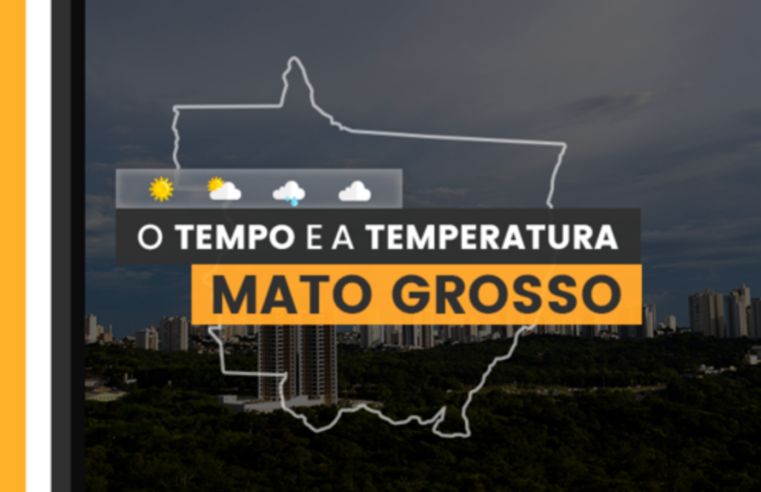 O TEMPO E A TEMPERATURA
MATO GROSSO